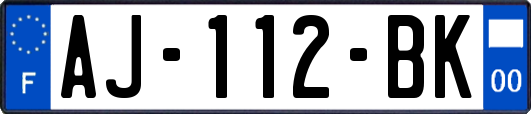 F

AJ-112-BK

00